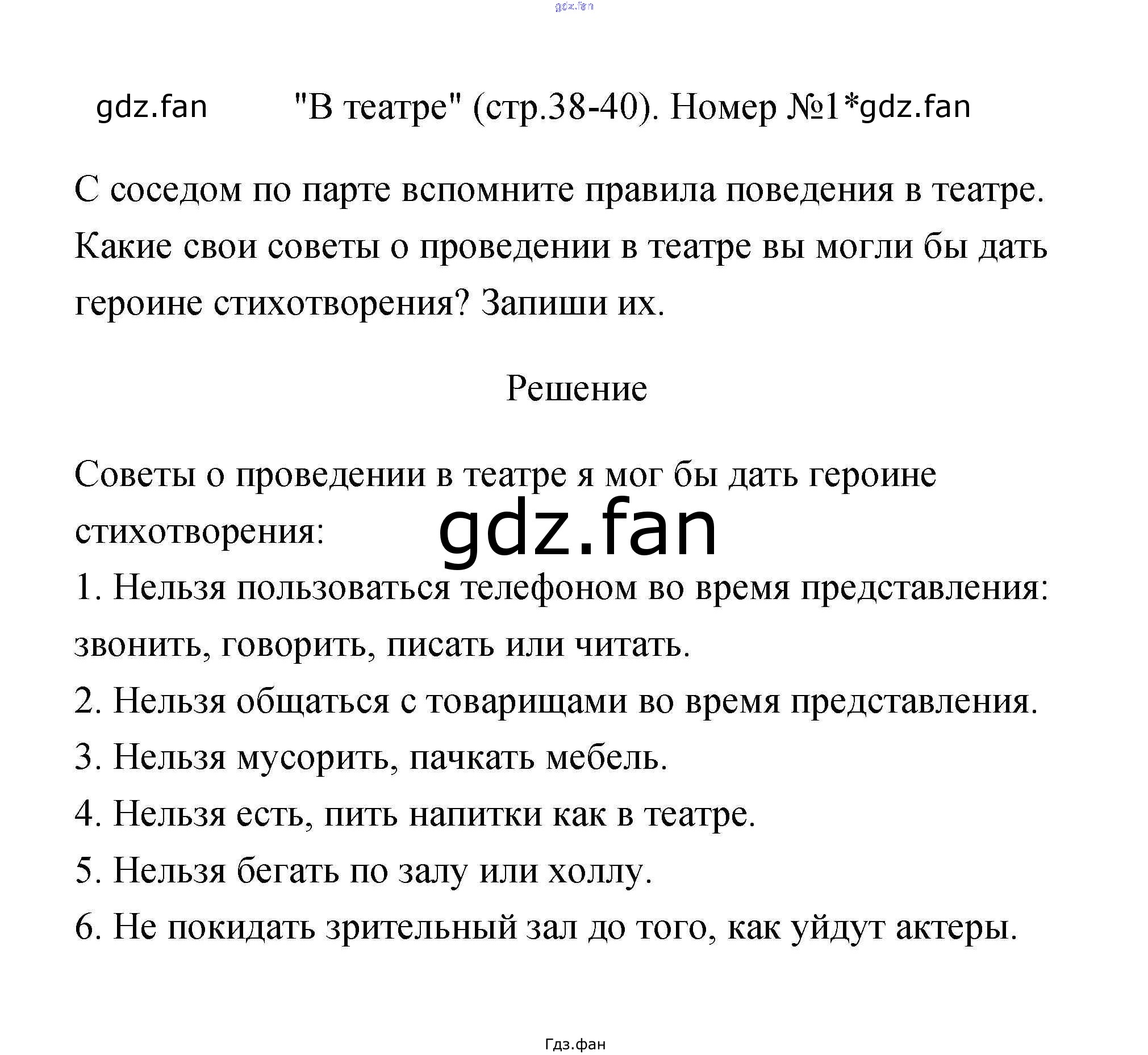 gdz.fan

gdz.fan "В театре" (стр.38-40). Номер №1*gdz.fan

С соседом по парте вспомните правила поведения в театре. Какие свои советы о проведении в театре вы могли бы дать героине стихотворения? Запиши их.

Решение

Советы о проведении в театре я мог бы дать героине стихотворения:

gdz.fan

1. Нельзя пользоваться телефоном во время представления: звонить, говорить, писать или читать.

2. Нельзя общаться с товарищами во время представления.

3. Нельзя мусорить, пачкать мебель.

4. Нельзя есть, пить напитки как в театре.

5. Нельзя бегать по залу или холлу.

6. Не покидать зрительный зал до того, как уйдут актеры.

Гдз.фан